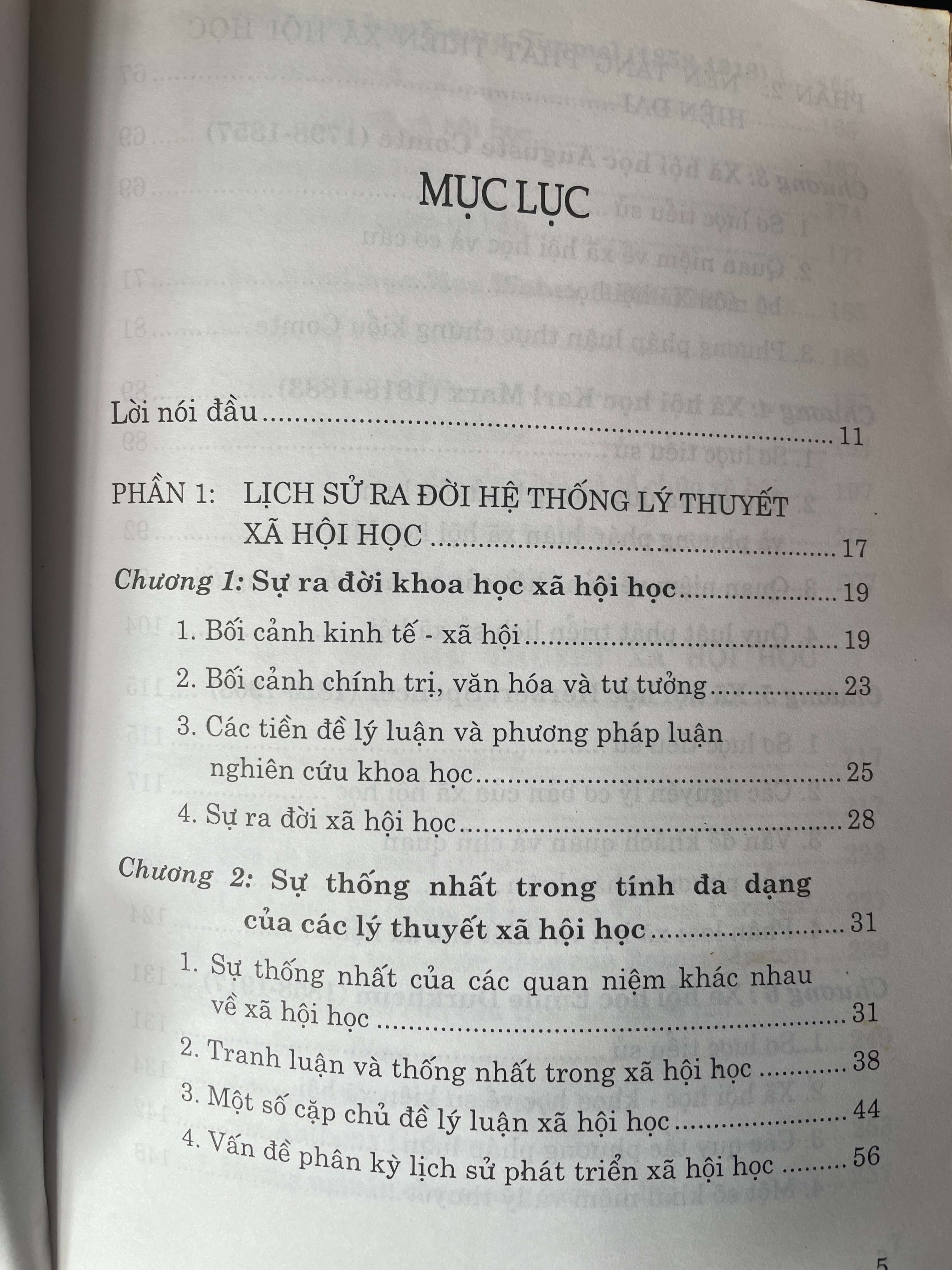 MỤC LỤC

Lời nói đầu 11

PHẦN 1: LỊCH SỬ RA ĐỜI HỆ THỐNG LÝ THUYẾT XÃ HỘI HỌC 17

Chương 1: Sự ra đời khoa học xã hội học 19

1. Bối cảnh kinh tế - xã hội 19

2. Bối cảnh chính trị, văn hóa và tư tưởng 23

3. Các tiền đề lý luận và phương pháp luận nghiên cứu khoa học 25

4. Sự ra đời xã hội học 28

Chương 2: Sự thống nhất trong tính đa dạng của các lý thuyết xã hội học 31

1. Sự thống nhất của các quan niệm khác nhau về xã hội học 31

2. Tranh luận và thống nhất trong xã hội học 38

3. Một số cặp chủ đề lý luận xã hội học 44

4. Vấn đề phân kỳ lịch sử phát triển xã hội học 56

5